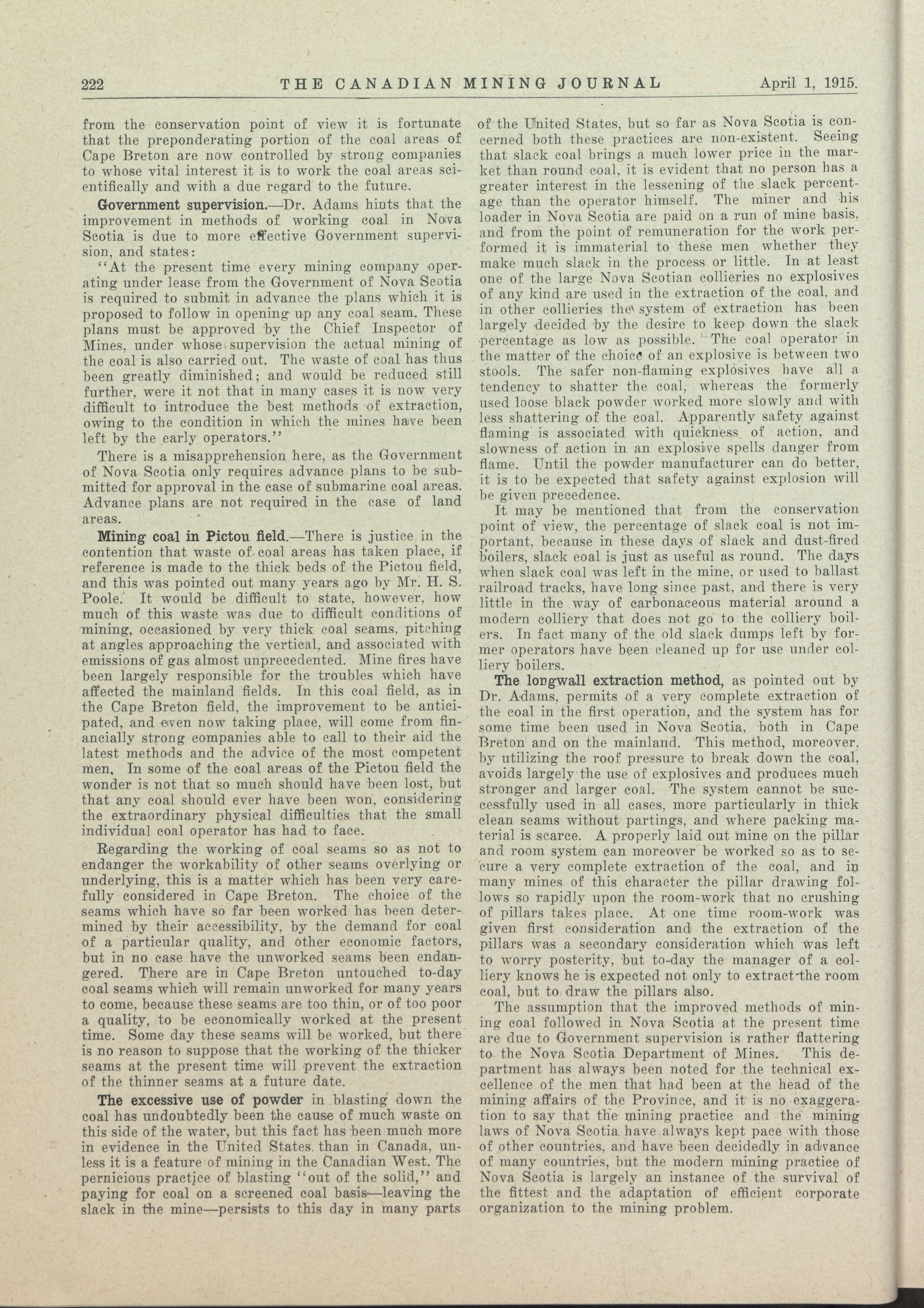 222 THE CANADIAN MINING JOURNAL April 1, 1915.

from the conservation point of view it is fortunate that the preponderating portion of the coal areas of Cape Breton are now controlled by strong companies to whose vital interest it is to work the coal areas scientifically and with a due regard to the future.

Government supervision.—Dr. Adams hints that the improvement in methods of working coal in Nova Scotia is due to more effective Government supervision, and states:

"At the present time every mining company operating under lease from the Government of Nova Scotia is required to submit in advance the plans which it is proposed to follow in opening up any coal seam. These plans must be approved by the Chief Inspector of Mines, under whose supervision the actual mining of the coal is also carried out. The waste of coal has thus been greatly diminished; and would be reduced still further, were it not that in many cases it is now very difficult to introduce the best methods of extraction, owing to the condition in which the mines have been left by the early operators."

There is a misapprehension here, as the Government of Nova Scotia only requires advance plans to be submitted for approval in the case of submarine coal areas. Advance plans are not required in the case of land areas.

Mining coal in Pictou field.—There is justice in the contention that waste of coal areas has taken place, if reference is made to the thick beds of the Pictou field, and this was pointed out many years ago by Mr. H. S. Poole. It would be difficult to state, however, how much of this waste was due to difficult conditions of mining, occasioned by very thick coal seams, pitching at angles approaching the vertical, and associated with emissions of gas almost unprecedented. Mine fires have been largely responsible for the troubles which have affected the mainland fields. In this coal field, as in the Cape Breton field, the improvement to be anticipated, and even now taking place, will come from financially strong companies able to call to their aid the latest methods and the advice of the most competent men. In some of the coal areas of the Pictou field the wonder is not that so much should have been lost, but that any coal should ever have been won, considering the extraordinary physical difficulties that the small individual coal operator has had to face.

Regarding the working of coal seams so as not to endanger the workability of other seams overlying or underlying, this is a matter which has been very carefully considered in Cape Breton. The choice of the seams which have so far been worked has been determined by their accessibility, by the demand for coal of a particular quality, and other economic factors, but in no case have the unworked seams been endangered. There are in Cape Breton untouched to-day coal seams which will remain unworked for many years to come, because these seams are too thin, or of too poor a quality, to be economically worked at the present time. Some day these seams will be worked, but there is no reason to suppose that the working of the thicker seams at the present time will prevent the extraction of the thinner seams at a future date.

The excessive use of powder in blasting down the coal has undoubtedly been the cause of much waste on this side of the water, but this fact has been much more in evidence in the United States than in Canada, unless it is a feature of mining in the Canadian West. The pernicious practice of blasting "out of the solid," and paying for coal on a screened coal basis—leaving the slack in the mine—persists to this day in many parts of the United States, but so far as Nova Scotia is concerned both these practices are non-existent. Seeing that slack coal brings a much lower price in the market than round coal, it is evident that no person has a greater interest in the lessening of the slack percentage than the operator himself. The miner and his loader in Nova Scotia are paid on a run of mine basis, and from the point of remuneration for the work performed it is immaterial to these men whether they make much slack in the process or little. In at least one of the large Nova Scotian collieries no explosives of any kind are used in the extraction of the coal, and in other collieries the system of extraction has been largely decided by the desire to keep down the slack percentage as low as possible. The coal operator in the matter of the choice of an explosive is between two stools. The safer non-flaming explosives have all a tendency to shatter the coal, whereas the formerly used loose black powder worked more slowly and with less shattering of the coal. Apparently safety against flaming is associated with quickness of action, and slowness of action in an explosive spells danger from flame. Until the powder manufacturer can do better, it is to be expected that safety against explosion will be given precedence.

It may be mentioned that from the conservation point of view, the percentage of slack coal is not important, because in these days of slack and dust-fired boilers, slack coal is just as useful as round. The days when slack coal was left in the mine, or used to ballast railroad tracks, have long since past, and there is very little in the way of carbonaceous material around a modern colliery that does not go to the colliery boilers. In fact many of the old slack dumps left by former operators have been cleaned up for use under colliery boilers.

The longwall extraction method, as pointed out by Dr. Adams, permits of a very complete extraction of the coal in the first operation, and the system has for some time been used in Nova Scotia, both in Cape Breton and on the mainland. This method, moreover, by utilizing the roof pressure to break down the coal, avoids largely the use of explosives and produces much stronger and larger coal. The system cannot be successfully used in all cases, more particularly in thick clean seams without partings, and where packing material is scarce. A properly laid out mine on the pillar and room system can moreover be worked so as to secure a very complete extraction of the coal, and in many mines of this character the pillar drawing follows so rapidly upon the room-work that no crushing of pillars takes place. At one time room-work was given first consideration and the extraction of the pillars was a secondary consideration which was left to worry posterity, but to-day the manager of a colliery knows he is expected not only to extract the room coal, but to draw the pillars also.

The assumption that the improved methods of mining coal followed in Nova Scotia at the present time are due to Government supervision is rather flattering to the Nova Scotia Department of Mines. This department has always been noted for the technical excellence of the men that had been at the head of the mining affairs of the Province, and it is no exaggeration to say that the mining practice and the mining laws of Nova Scotia have always kept pace with those of other countries, and have been decidedly in advance of many countries, but the modern mining practice of Nova Scotia is largely an instance of the survival of the fittest and the adaptation of efficient corporate organization to the mining problem.